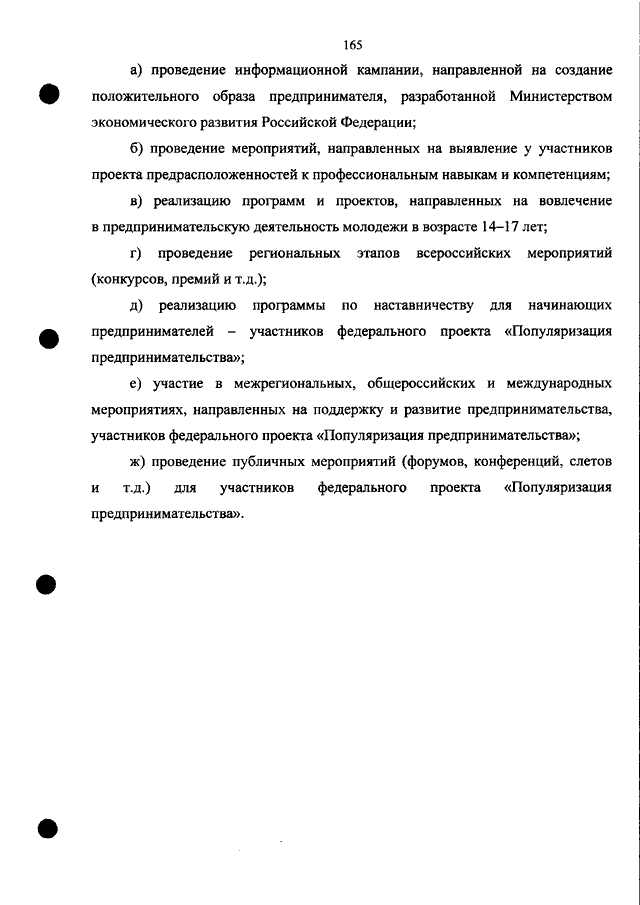 165

а) проведение информационной кампании, направленной на создание положительного образа предпринимателя, разработанной Министерством экономического развития Российской Федерации;

б) проведение мероприятий, направленных на выявление у участников проекта предрасположенностей к профессиональным навыкам и компетенциям;

в) реализацию программ и проектов, направленных на вовлечение в предпринимательскую деятельность молодежи в возрасте 14–17 лет;

г) проведение региональных этапов всероссийских мероприятий (конкурсов, премий и т.д.);

д) реализацию программы по наставничеству для начинающих предпринимателей – участников федерального проекта «Популяризация предпринимательства»;

е) участие в межрегиональных, общероссийских и международных мероприятиях, направленных на поддержку и развитие предпринимательства, участников федерального проекта «Популяризация предпринимательства»;

ж) проведение публичных мероприятий (форумов, конференций, слетов и т.д.) для участников федерального проекта «Популяризация предпринимательства».